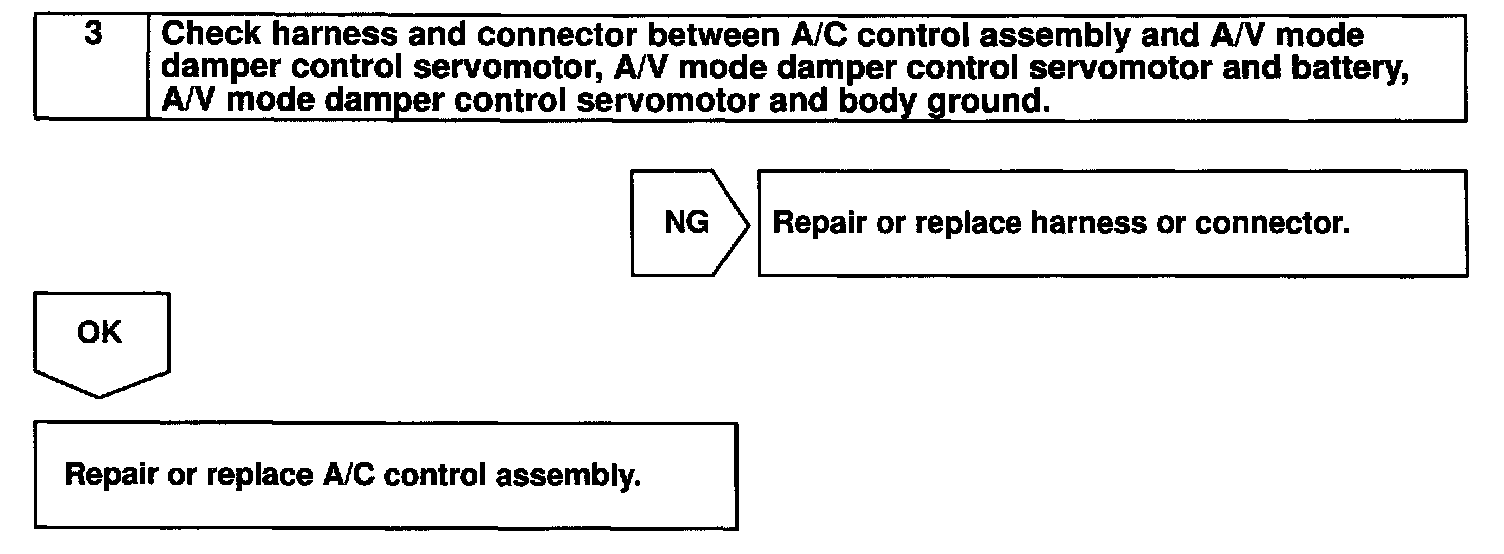 3 Check harness and connector between A/C control assembly and A/V mode damper control servomotor, A/V mode damper control servomotor and battery, A/V mode damper control servomotor and body ground.

NG

Repair or replace harness or connector.

OK

Repair or replace A/C control assembly.